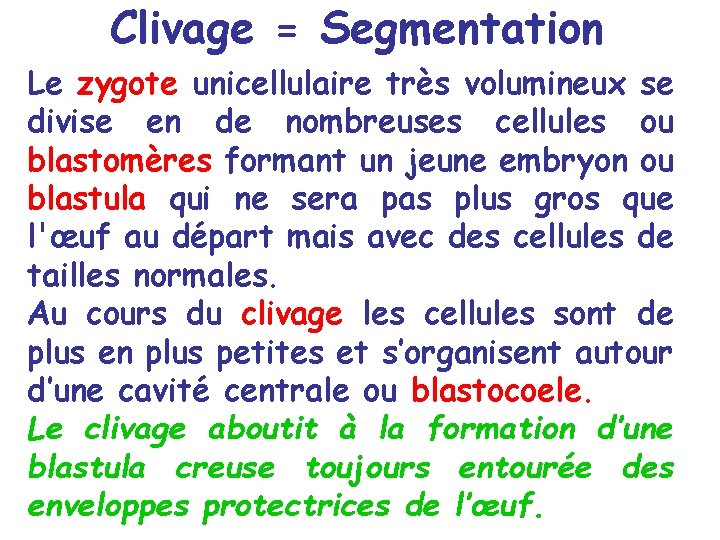 Clivage = Segmentation

Le zygote unicellulaire très volumineux se divise en de nombreuses cellules ou blastomères formant un jeune embryon ou blastula qui ne sera pas plus gros que l'œuf au départ mais avec des cellules de tailles normales.
Au cours du clivage les cellules sont de plus en plus petites et s'organisent autour d'une cavité centrale ou blastocoele.
Le clivage aboutit à la formation d'une blastula creuse toujours entourée des enveloppes protectrices de l'œuf.